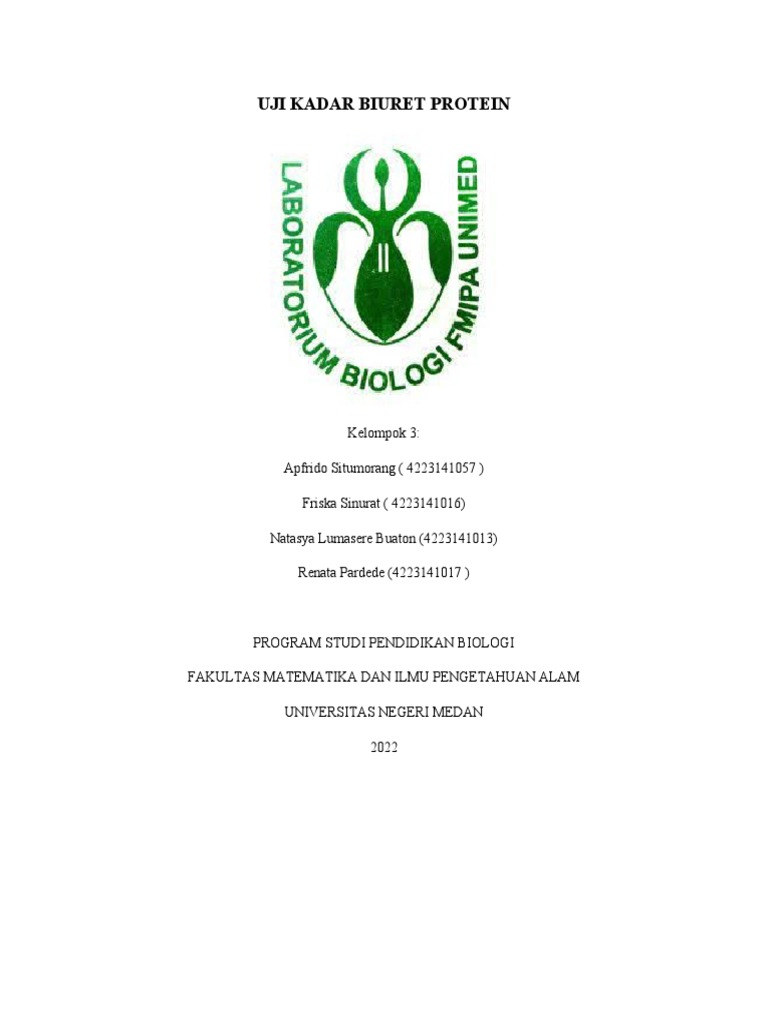 UJI KADAR BIURET PROTEIN

LABORATORIUM BIOLOGI FMIPA UNIMED

Kelompok 3:

Apfrido Situmorang ( 4223141057 )

Friska Sinurat ( 4223141016)

Natasya Lumasere Buaton (4223141013)

Renata Pardede (4223141017 )

PROGRAM STUDI PENDIDIKAN BIOLOGI

FAKULTAS MATEMATIKA DAN ILMU PENGETAHUAN ALAM

UNIVERSITAS NEGERI MEDAN

2022